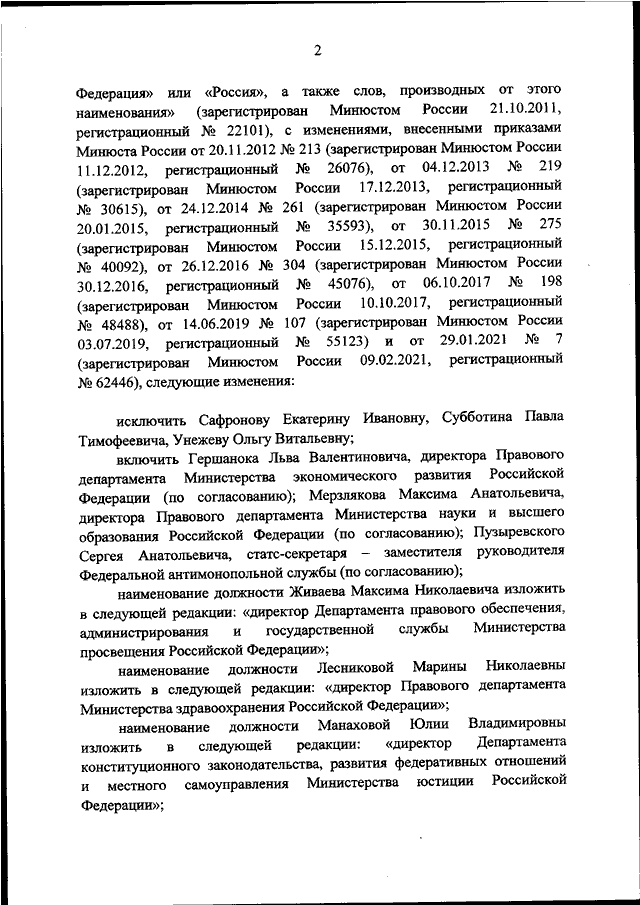 2

Федерация» или «Россия», а также слов, производных от этого наименования» (зарегистрирован Минюстом России 21.10.2011, регистрационный № 22101), с изменениями, внесенными приказами Минюста России от 20.11.2012 № 213 (зарегистрирован Минюстом России 11.12.2012, регистрационный № 26076), от 04.12.2013 № 219 (зарегистрирован Минюстом России 17.12.2013, регистрационный № 30615), от 24.12.2014 № 261 (зарегистрирован Минюстом России 20.01.2015, регистрационный № 35593), от 30.11.2015 № 275 (зарегистрирован Минюстом России 15.12.2015, регистрационный № 40092), от 26.12.2016 № 304 (зарегистрирован Минюстом России 30.12.2016, регистрационный № 45076), от 06.10.2017 № 198 (зарегистрирован Минюстом России 10.10.2017, регистрационный № 48488), от 14.06.2019 № 107 (зарегистрирован Минюстом России 03.07.2019, регистрационный № 55123) и от 29.01.2021 № 7 (зарегистрирован Минюстом России 09.02.2021, регистрационный № 62446), следующие изменения:

исключить Сафронову Екатерину Ивановну, Субботина Павла Тимофеевича, Унежеву Ольгу Витальевну;

включить Гершанока Льва Валентиновича, директора Правового департамента Министерства экономического развития Российской Федерации (по согласованию); Мерзлякова Максима Анатольевича, директора Правового департамента Министерства науки и высшего образования Российской Федерации (по согласованию); Пузыревского Сергея Анатольевича, статс-секретаря – заместителя руководителя Федеральной антимонопольной службы (по согласованию);

наименование должности Живаева Максима Николаевича изложить в следующей редакции: «директор Департамента правового обеспечения, администрирования и государственной службы Министерства просвещения Российской Федерации»;

наименование должности Лесниковой Марины Николаевны изложить в следующей редакции: «директор Правового департамента Министерства здравоохранения Российской Федерации»;

наименование должности Манаховой Юлии Владимировны изложить в следующей редакции: «директор Департамента конституционного законодательства, развития федеративных отношений и местного самоуправления Министерства юстиции Российской Федерации»;